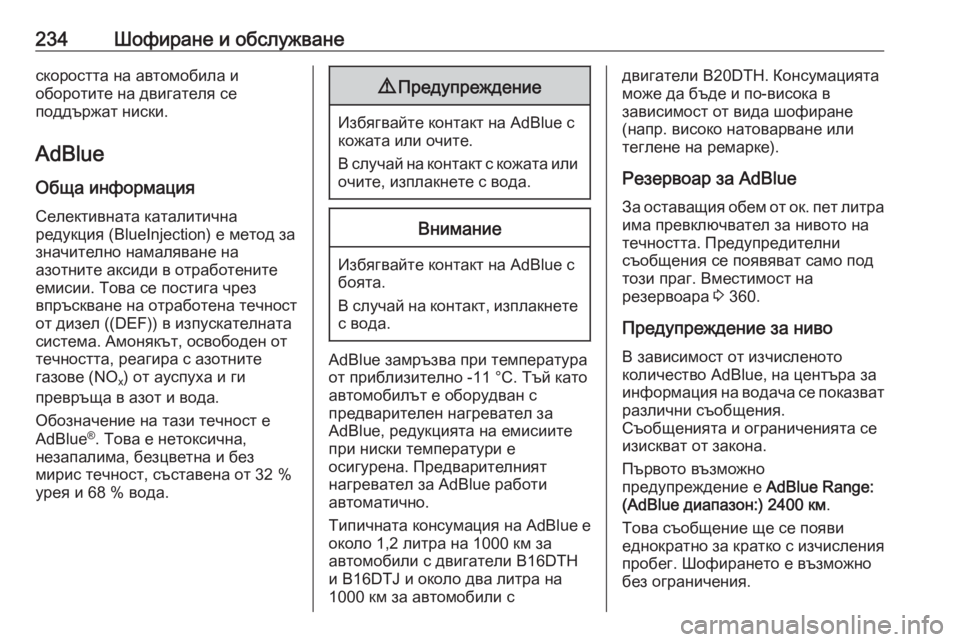 234 Шофиране и обслужване

скоростта на автомобила и оборотите на двигателя се поддържат ниски.

AdBlue

Обща информация

Селективната каталитична редукция (BlueInjection) е метод за значително намаляване на азотните аксиди в отработените емисии. Това се постига чрез впръскване на отработена течност от дизел ((DEF)) в изпускателната система. Амонякът, освободен от течността, реагира с азотните газове ($NO_x$) от ауспуха и ги превръща в азот и вода.

Обозначение на тази течност е AdBlue®. Това е нетоксична, незапалима, безцветна и без мирис течност, съставена от 32 % урея и 68 % вода.

⚠ Предупреждение

Избягвайте контакт на AdBlue с кожата или очите.

В случай на контакт с кожата или очите, изплакнете с вода.

Внимание

Избягвайте контакт на AdBlue с боята.

В случай на контакт, изплакнете с вода.

AdBlue замръзва при температура от приблизително -11 °C. Тъй като автомобилът е оборудван с предварителен нагревател за AdBlue, редукцията на емисиите при ниски температури е осигурена. Предварителният нагревател за AdBlue работи автоматично.

Типичната консумация на AdBlue е около 1,2 литра на 1000 км за автомобили с двигатели B16DTH и B16DTJ и около два литра на 1000 км за автомобили с двигатели B20DTH. Консумацията може да бъде и по-висока в зависимост от вида шофиране (напр. високо натоварване или теглене на ремарке).

Резервоар за AdBlue

За оставащия обем от ок. пет литра има превключвател за нивото на течността. Предупредителни съобщения се появяват само под този праг. Вместимост на резервоара ⇨ 360.

Предупреждение за ниво

В зависимост от изчисленото количество AdBlue, на центъра за информация на водача се показват различни съобщения. Съобщенията и ограниченията се изискват от закона.

Първото възможно предупреждение е AdBlue Range: (AdBlue диапазон:) 2400 км.

Това съобщение ще се появи еднократно за кратко с изчисления пробег. Шофирането е възможно без ограничения.

carmanualsonline.info